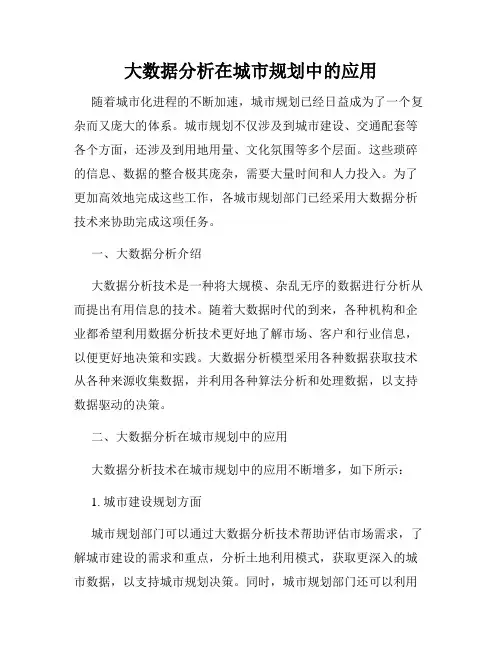 大数据分析在城市规划中的应用

随着城市化进程的不断加速，城市规划已经日益成为了一个复杂而又庞大的体系。城市规划不仅涉及到城市建设、交通配套等各个方面，还涉及到用地用量、文化氛围等多个层面。这些琐碎的信息、数据的整合极其庞杂，需要大量时间和人力投入。为了更加高效地完成这些工作，各城市规划部门已经采用大数据分析技术来协助完成这项任务。

一、大数据分析介绍

大数据分析技术是一种将大规模、杂乱无序的数据进行分析从而提出有用信息的技术。随着大数据时代的到来，各种机构和企业都希望利用数据分析技术更好地了解市场、客户和行业信息，以便更好地决策和实践。大数据分析模型采用各种数据获取技术从各种来源收集数据，并利用各种算法分析和处理数据，以支持数据驱动的决策。

二、大数据分析在城市规划中的应用

大数据分析技术在城市规划中的应用不断增多，如下所示：

1. 城市建设规划方面

城市规划部门可以通过大数据分析技术帮助评估市场需求，了解城市建设的需求和重点，分析土地利用模式，获取更深入的城市数据，以支持城市规划决策。同时，城市规划部门还可以利用